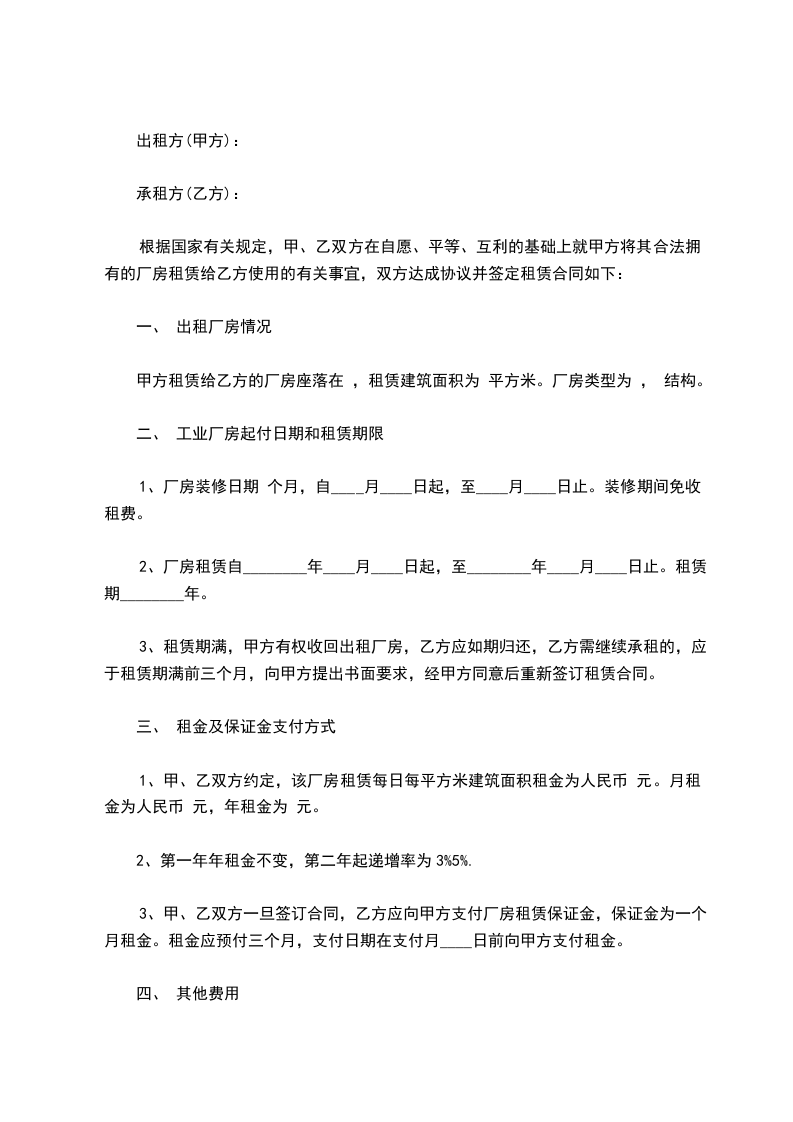 出租方(甲方)：

承租方(乙方)：

根据国家有关规定，甲、乙双方在自愿、平等、互利的基础上就甲方将其合法拥有的厂房租赁给乙方使用的有关事宜，双方达成协议并签定租赁合同如下：

一、 出租厂房情况

甲方租赁给乙方的厂房座落在 ，租赁建筑面积为 平方米。厂房类型为 ， 结构。

二、 工业厂房起付日期和租赁期限

1、厂房装修日期 个月，自____月____日起，至____月____日止。装修期间免收租费。

2、厂房租赁自________年____月____日起，至________年____月____日止。租赁期________年。

3、租赁期满，甲方有权收回出租厂房，乙方应如期归还，乙方需继续承租的，应于租赁期满前三个月，向甲方提出书面要求，经甲方同意后重新签订租赁合同。

三、 租金及保证金支付方式

1、甲、乙双方约定，该厂房租赁每日每平方米建筑面积租金为人民币 元。月租金为人民币 元，年租金为 元。

2、第一年年租金不变，第二年起递增率为 3%5%.

3、甲、乙双方一旦签订合同，乙方应向甲方支付厂房租赁保证金，保证金为一个月租金。租金应预付三个月，支付日期在支付月____日前向甲方支付租金。

四、 其他费用